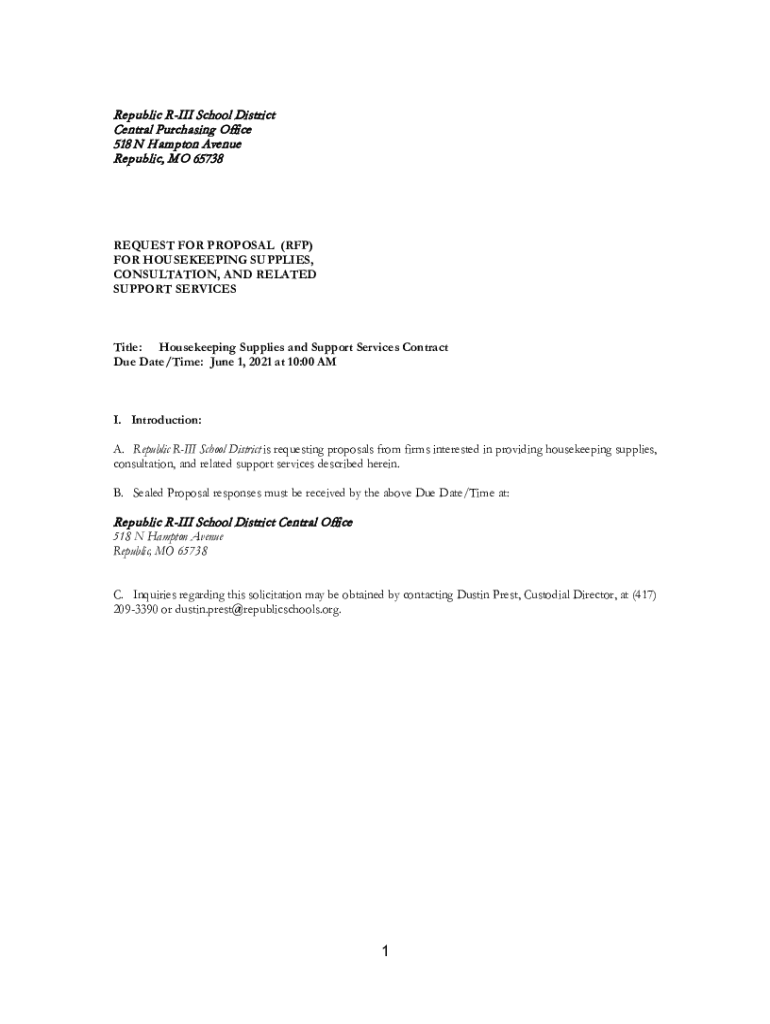 Republic R-III School District
Central Purchasing Office
518 N Hampton Avenue
Republic, MO 65738

REQUEST FOR PROPOSAL (RFP)
FOR HOUSEKEEPING SUPPLIES,
CONSULTATION, AND RELATED
SUPPORT SERVICES

Title: Housekeeping Supplies and Support Services Contract
Due Date/Time: June 1, 2021 at 10:00 AM

I. Introduction:

A. Republic R-III School District is requesting proposals from firms interested in providing housekeeping supplies, consultation, and related support services described herein.

B. Sealed Proposal responses must be received by the above Due Date/Time at:

Republic R-III School District Central Office
518 N Hampton Avenue
Republic, MO 65738

C. Inquiries regarding this solicitation may be obtained by contacting Dustin Prest, Custodial Director, at (417) 209-3390 or dustin.prest@republicschools.org.

1